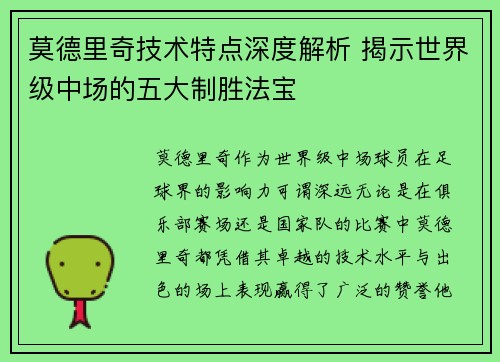 莫德里奇技术特点深度解析 揭示世界级中场的五大制胜法宝

莫德里奇作为世界级中场球员在足球界的影响力可谓深远无论是在俱乐部赛场还是国家队的比赛中莫德里奇都凭借其卓越的技术水平与出色的场上表现赢得了广泛的赞誉他